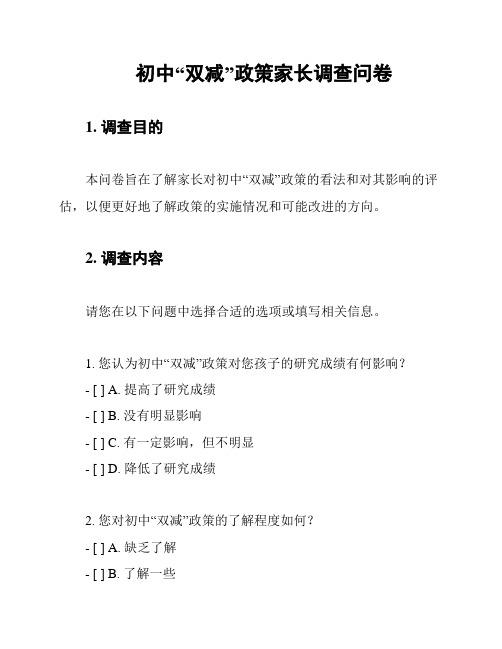 初中“双减”政策家长调查问卷

1. 调查目的

本问卷旨在了解家长对初中“双减”政策的看法和对其影响的评估，以便更好地了解政策的实施情况和可能改进的方向。

2. 调查内容

请您在以下问题中选择合适的选项或填写相关信息。

1. 您认为初中“双减”政策对您孩子的研究成绩有何影响？

- [ ] A. 提高了研究成绩

- [ ] B. 没有明显影响

- [ ] C. 有一定影响，但不明显

- [ ] D. 降低了研究成绩

2. 您对初中“双减”政策的了解程度如何？

- [ ] A. 缺乏了解

- [ ] B. 了解一些